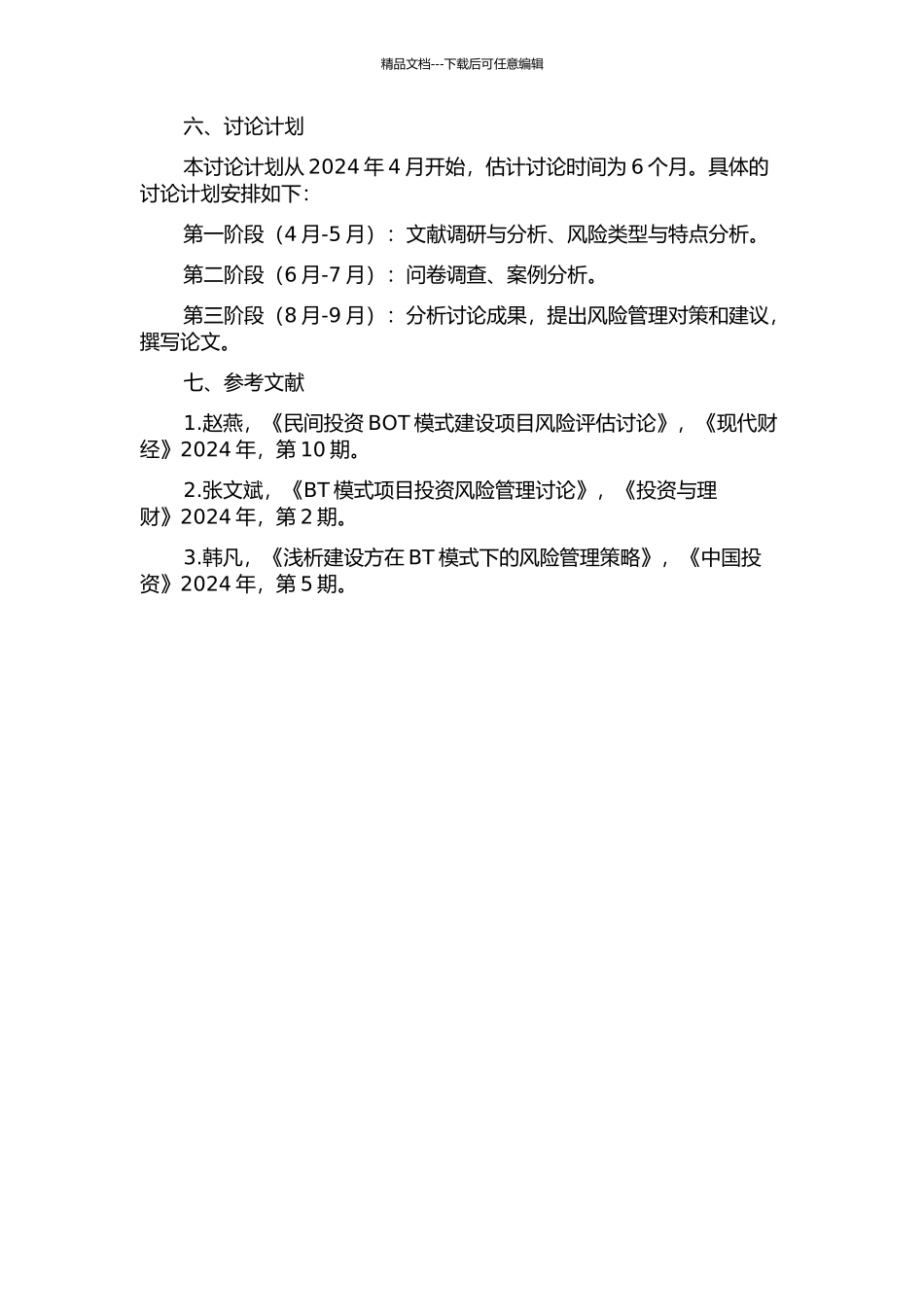 精品文档---下载后可任意编辑

六、讨论计划

本讨论计划从 2024 年 4 月开始，估计讨论时间为 6 个月。具体的讨论计划安排如下：

第一阶段（4 月-5 月）：文献调研与分析、风险类型与特点分析。

第二阶段（6 月-7 月）：问卷调查、案例分析。

第三阶段（8 月-9 月）：分析讨论成果，提出风险管理对策和建议，撰写论文。

七、参考文献

1.赵燕，《民间投资 BOT 模式建设项目风险评估讨论》，《现代财经》2024 年，第 10 期。

2.张文斌，《BT 模式项目投资风险管理讨论》，《投资与理财》2024 年，第 2 期。

3.韩凡，《浅析建设方在 BT 模式下的风险管理策略》，《中国投资》2024 年，第 5 期。